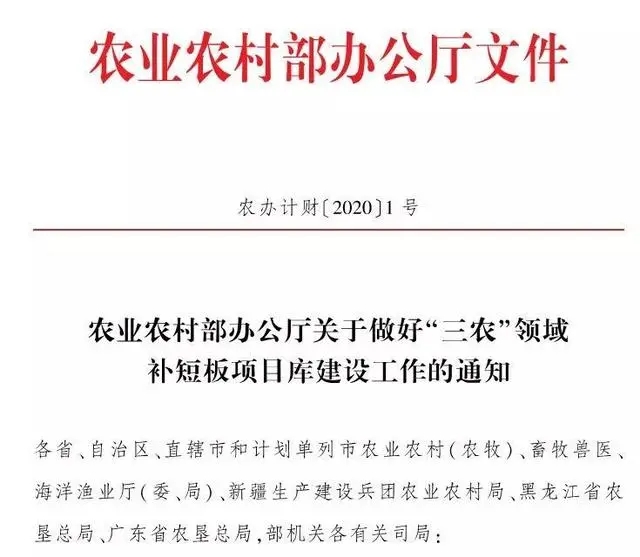 农业农村部办公厅文件

农办计财〔2020〕1号

农业农村部办公厅关于做好“三农”领域补短板项目库建设工作的通知

各省、自治区、直辖市和计划单列市农业农村（农牧）、畜牧兽医、海洋渔业厅（委、局）、新疆生产建设兵团农业农村局、黑龙江省农垦总局、广东省农垦总局，部机关各有关司局：